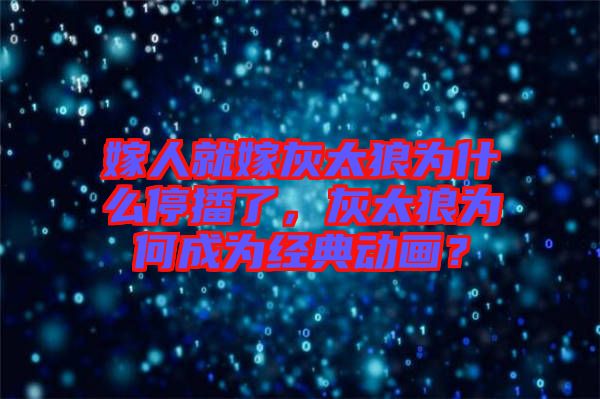 嫁人就嫁灰太狼为什么停播了，灰太狼为何成为经典动画？